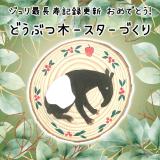 ジュリ最長寿記録更新 おめでとう!

どうぶつ木ースターづくり